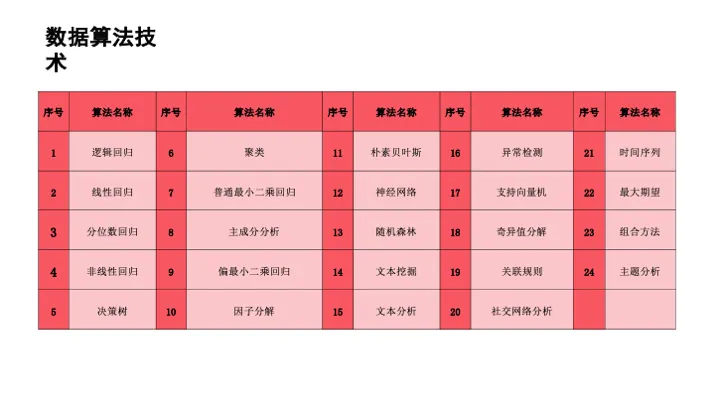 数据算法技术

| 序号 | 算法名称 | 序号 | 算法名称 | 序号 | 算法名称 | 序号 | 算法名称 | 序号 | 算法名称 |
|---|---|---|---|---|---|---|---|---|---|
| 1 | 逻辑回归 | 6 | 聚类 | 11 | 朴素贝叶斯 | 16 | 异常检测 | 21 | 时间序列 |
| 2 | 线性回归 | 7 | 普通最小二乘回归 | 12 | 神经网络 | 17 | 支持向量机 | 22 | 最大期望 |
| 3 | 分位数回归 | 8 | 主成分分析 | 13 | 随机森林 | 18 | 奇异值分解 | 23 | 组合方法 |
| 4 | 非线性回归 | 9 | 偏最小二乘回归 | 14 | 文本挖掘 | 19 | 关联规则 | 24 | 主题分析 |
| 5 | 决策树 | 10 | 因子分解 | 15 | 文本分析 | 20 | 社交网络分析 | | |